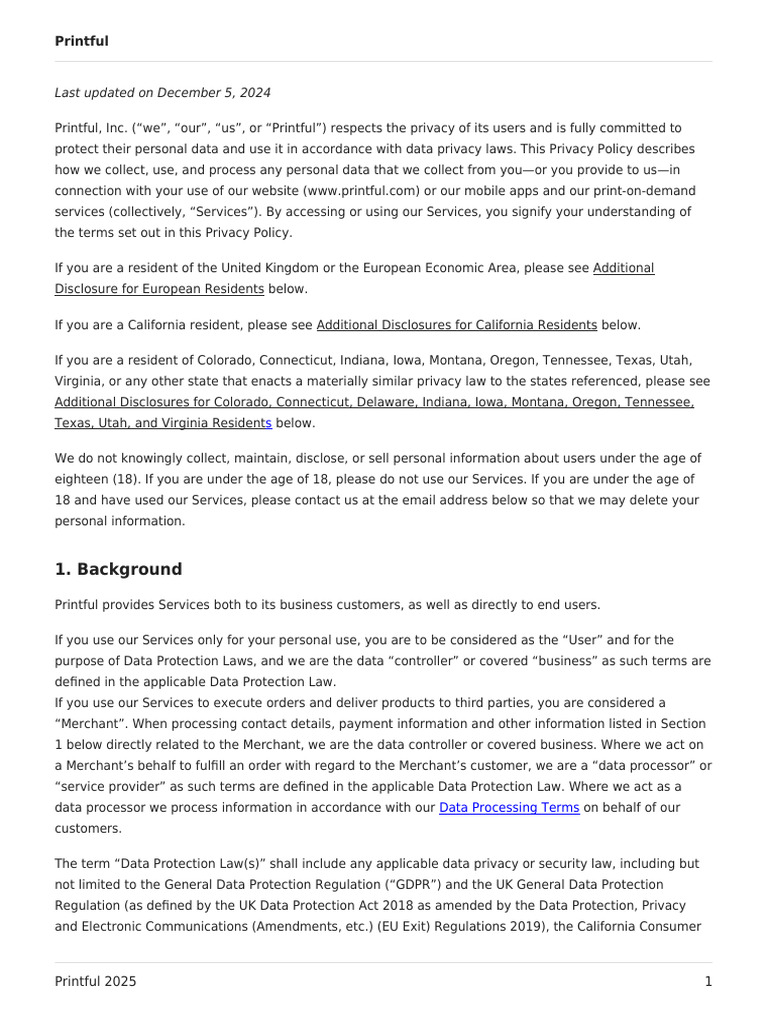 Printful

Last updated on December 5, 2024

Printful, Inc. (“we”, “our”, “us”, or “Printful”) respects the privacy of its users and is fully committed to protect their personal data and use it in accordance with data privacy laws. This Privacy Policy describes how we collect, use, and process any personal data that we collect from you—or you provide to us—in connection with your use of our website (www.printful.com) or our mobile apps and our print-on-demand services (collectively, “Services”). By accessing or using our Services, you signify your understanding of the terms set out in this Privacy Policy.

If you are a resident of the United Kingdom or the European Economic Area, please see Additional Disclosure for European Residents below.

If you are a California resident, please see Additional Disclosures for California Residents below.

If you are a resident of Colorado, Connecticut, Indiana, Iowa, Montana, Oregon, Tennessee, Texas, Utah, Virginia, or any other state that enacts a materially similar privacy law to the states referenced, please see Additional Disclosures for Colorado, Connecticut, Delaware, Indiana, Iowa, Montana, Oregon, Tennessee, Texas, Utah, and Virginia Residents below.

We do not knowingly collect, maintain, disclose, or sell personal information about users under the age of eighteen (18). If you are under the age of 18, please do not use our Services. If you are under the age of 18 and have used our Services, please contact us at the email address below so that we may delete your personal information.

1. Background

Printful provides Services both to its business customers, as well as directly to end users.

If you use our Services only for your personal use, you are to be considered as the “User” and for the purpose of Data Protection Laws, and we are the data “controller” or covered “business” as such terms are defined in the applicable Data Protection Law.
If you use our Services to execute orders and deliver products to third parties, you are considered a “Merchant”. When processing contact details, payment information and other information listed in Section 1 below directly related to the Merchant, we are the data controller or covered business. Where we act on a Merchant’s behalf to fulfill an order with regard to the Merchant’s customer, we are a “data processor” or “service provider” as such terms are defined in the applicable Data Protection Law. Where we act as a data processor we process information in accordance with our Data Processing Terms on behalf of our customers.

The term “Data Protection Law(s)” shall include any applicable data privacy or security law, including but not limited to the General Data Protection Regulation (“GDPR”) and the UK General Data Protection Regulation (as defined by the UK Data Protection Act 2018 as amended by the Data Protection, Privacy and Electronic Communications (Amendments, etc.) (EU Exit) Regulations 2019), the California Consumer

Printful 2025

1